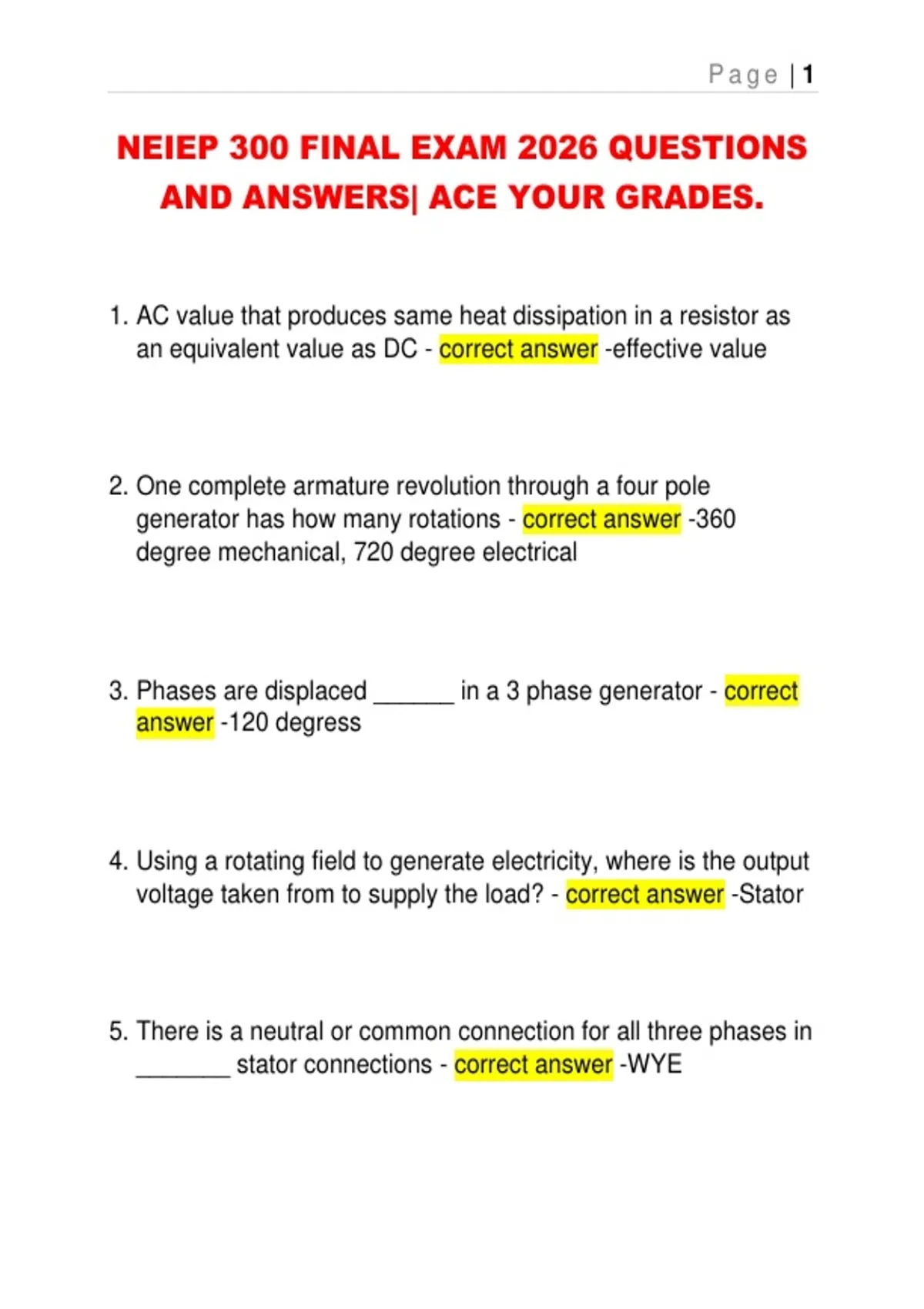 Page | 1

NEIEP 300 FINAL EXAM 2026 QUESTIONS AND ANSWERS| ACE YOUR GRADES.

1. AC value that produces same heat dissipation in a resistor as an equivalent value as DC - correct answer -effective value

2. One complete armature revolution through a four pole generator has how many rotations - correct answer -360 degree mechanical, 720 degree electrical

3. Phases are displaced ______ in a 3 phase generator - correct answer -120 degress

4. Using a rotating field to generate electricity, where is the output voltage taken from to supply the load? - correct answer -Stator

5. There is a neutral or common connection for all three phases in _______ stator connections - correct answer -WYE